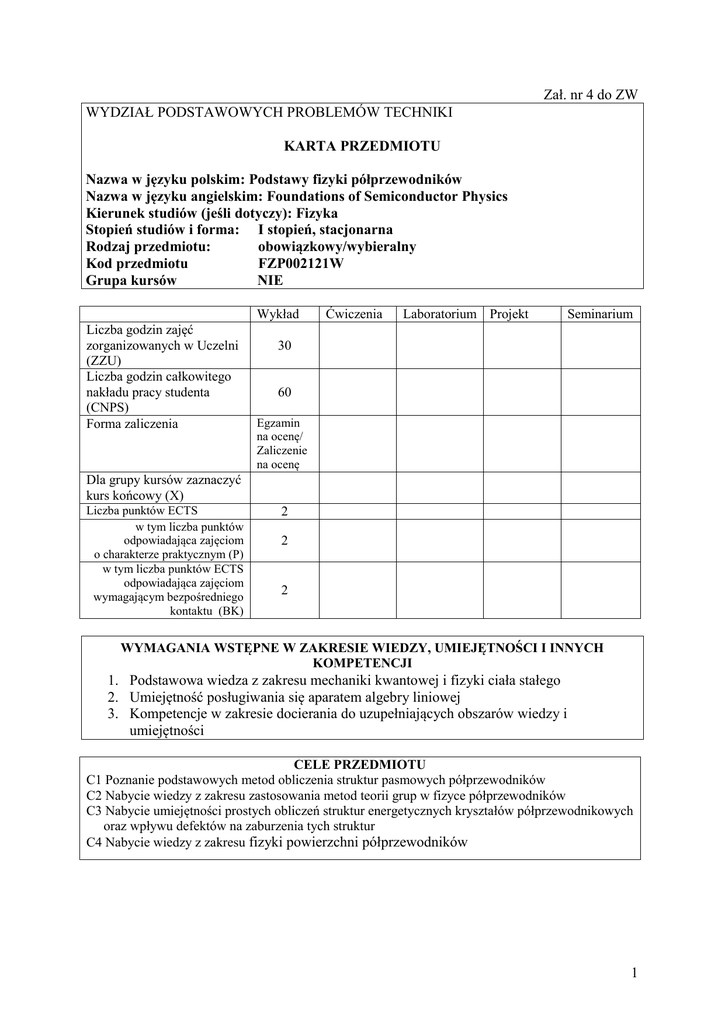 Zał. nr 4 do ZW

WYDZIAŁ PODSTAWOWYCH PROBLEMÓW TECHNIKI

KARTA PRZEDMIOTU

Nazwa w języku polskim: Podstawy fizyki półprzewodników
Nazwa w języku angielskim: Foundations of Semiconductor Physics
Kierunek studiów (jeśli dotyczy): Fizyka
Stopień studiów i forma: I stopień, stacjonarna
Rodzaj przedmiotu: obowiązkowy/wybieralny
Kod przedmiotu FZP002121W
Grupa kursów NIE

| | Wykład | Ćwiczenia | Laboratorium | Projekt | Seminarium |
|---|---|---|---|---|---|
| Liczba godzin zajęć zorganizowanych w Uczelni (ZZU) | 30 | | | | |
| Liczba godzin całkowitego nakładu pracy studenta (CNPS) | 60 | | | | |
| Forma zaliczenia | Egzamin na ocenę/ Zaliczenie na ocenę | | | | |
| Dla grupy kursów zaznaczyć kurs końcowy (X) | | | | | |
| Liczba punktów ECTS | 2 | | | | |
| w tym liczba punktów odpowiadająca zajęciom o charakterze praktycznym (P) | 2 | | | | |
| w tym liczba punktów ECTS odpowiadająca zajęciom wymagającym bezpośredniego kontaktu (BK) | 2 | | | | |

WYMAGANIA WSTĘPNE W ZAKRESIE WIEDZY, UMIEJĘTNOŚCI I INNYCH KOMPETENCJI
1. Podstawowa wiedza z zakresu mechaniki kwantowej i fizyki ciała stałego
2. Umiejętność posługiwania się aparatem algebry liniowej
3. Kompetencje w zakresie docierania do uzupełniających obszarów wiedzy i umiejętności

CELE PRZEDMIOTU
C1 Poznanie podstawowych metod obliczenia struktur pasmowych półprzewodników
C2 Nabycie wiedzy z zakresu zastosowania metod teorii grup w fizyce półprzewodników
C3 Nabycie umiejętności prostych obliczeń struktur energetycznych kryształów półprzewodnikowych oraz wpływu defektów na zaburzenia tych struktur
C4 Nabycie wiedzy z zakresu fizyki powierzchni półprzewodników

1